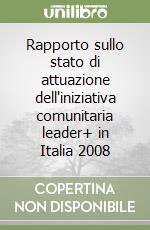 unilibro

Rapporto sullo stato di attuazione dell'iniziativa comunitaria leader+ in Italia 2008

COPERTINA NON DISPONIBILE